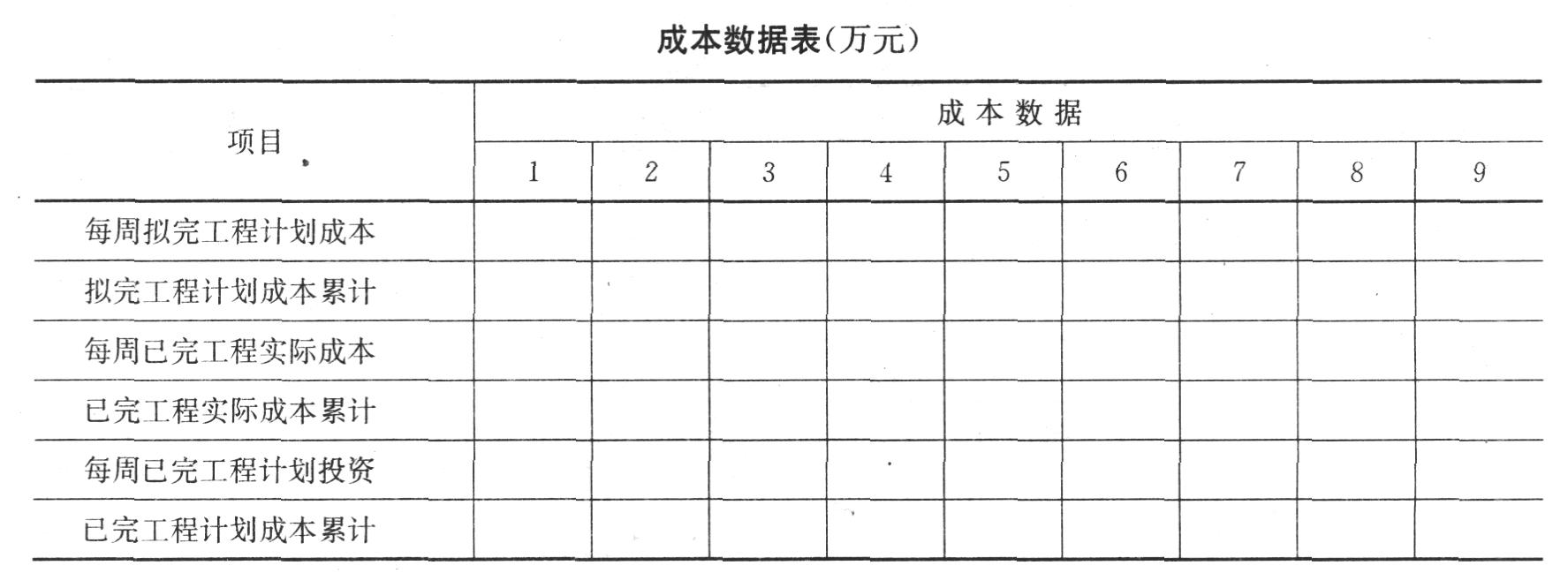 成本数据表(万元)

| 项目 | 成本数据 | | | | | | | | |
|---|---|---|---|---|---|---|---|---|---|
| | 1 | 2 | 3 | 4 | 5 | 6 | 7 | 8 | 9 |
| 每周拟完工程计划成本 | | | | | | | | | |
| 拟完工程计划成本累计 | | | | | | | | | |
| 每周已完工程实际成本 | | | | | | | | | |
| 已完工程实际成本累计 | | | | | | | | | |
| 每周已完工程计划投资 | | | | | | | | | |
| 已完工程计划成本累计 | | | | | | | | | |